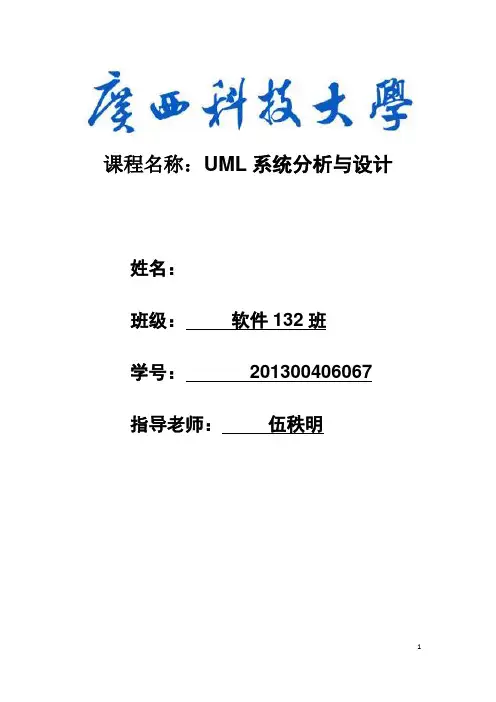 廣西科技大學

课程名称：UML系统分析与设计

姓名：

班级：软件132班

学号：201300406067

指导老师：伍秩明

1